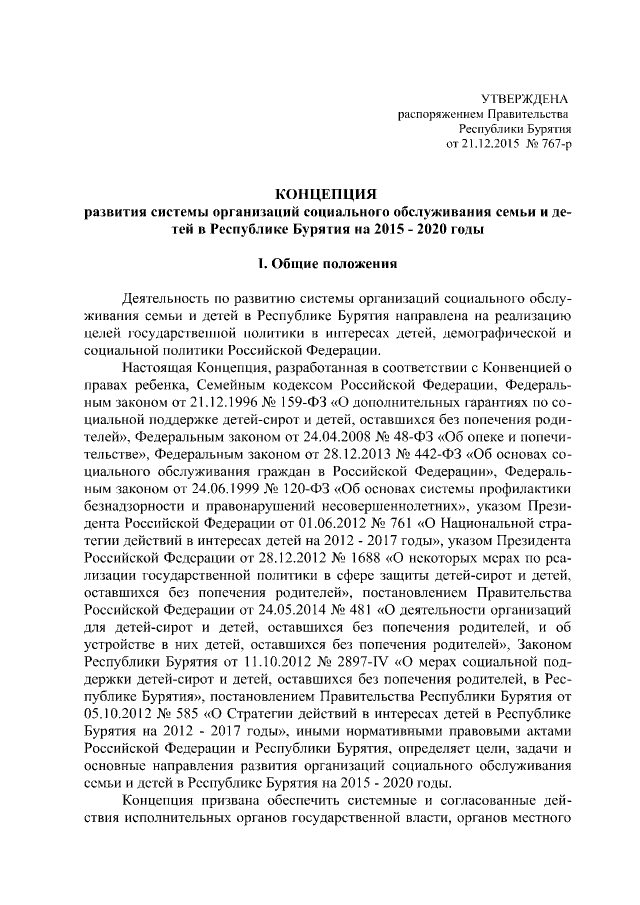 УТВЕРЖДЕНА
распоряжением Правительства
Республики Бурятия
от 21.12.2015 № 767-р

КОНЦЕПЦИЯ
развития системы организаций социального обслуживания семьи и детей в Республике Бурятия на 2015 - 2020 годы

I. Общие положения

Деятельность по развитию системы организаций социального обслуживания семьи и детей в Республике Бурятия направлена на реализацию целей государственной политики в интересах детей, демографической и социальной политики Российской Федерации.

Настоящая Концепция, разработанная в соответствии с Конвенцией о правах ребенка, Семейным кодексом Российской Федерации, Федеральным законом от 21.12.1996 № 159-ФЗ «О дополнительных гарантиях по социальной поддержке детей-сирот и детей, оставшихся без попечения родителей», Федеральным законом от 24.04.2008 № 48-ФЗ «Об опеке и попечительстве», Федеральным законом от 28.12.2013 № 442-ФЗ «Об основах социального обслуживания граждан в Российской Федерации», Федеральным законом от 24.06.1999 № 120-ФЗ «Об основах системы профилактики безнадзорности и правонарушений несовершеннолетних», указом Президента Российской Федерации от 01.06.2012 № 761 «О Национальной стратегии действий в интересах детей на 2012 - 2017 годы», указом Президента Российской Федерации от 28.12.2012 № 1688 «О некоторых мерах по реализации государственной политики в сфере защиты детей-сирот и детей, оставшихся без попечения родителей», постановлением Правительства Российской Федерации от 24.05.2014 № 481 «О деятельности организаций для детей-сирот и детей, оставшихся без попечения родителей, и об устройстве в них детей, оставшихся без попечения родителей», Законом Республики Бурятия от 11.10.2012 № 2897-IV «О мерах социальной поддержки детей-сирот и детей, оставшихся без попечения родителей, в Республике Бурятия», постановлением Правительства Республики Бурятия от 05.10.2012 № 585 «О Стратегии действий в интересах детей в Республике Бурятия на 2012 - 2017 годы», иными нормативными правовыми актами Российской Федерации и Республики Бурятия, определяет цели, задачи и основные направления развития организаций социального обслуживания семьи и детей в Республике Бурятия на 2015 - 2020 годы.

Концепция призвана обеспечить системные и согласованные действия исполнительных органов государственной власти, органов местного